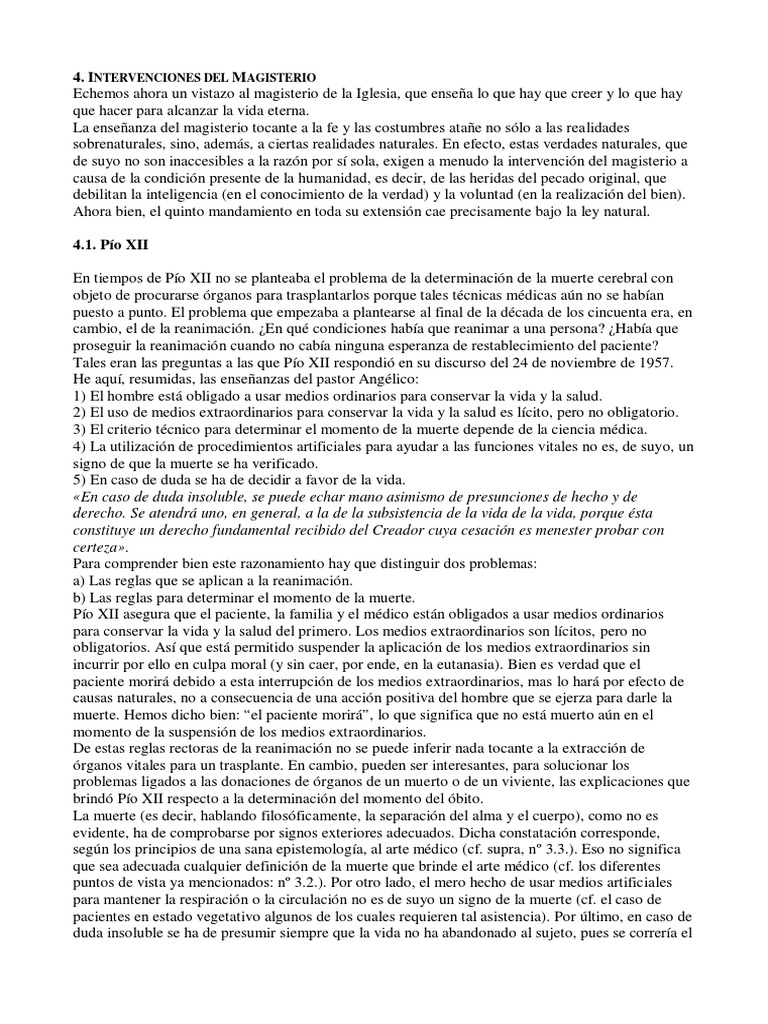 4. INTERVENCIONES DEL MAGISTERIO
Echemos ahora un vistazo al magisterio de la Iglesia, que enseña lo que hay que creer y lo que hay que hacer para alcanzar la vida eterna.
La enseñanza del magisterio tocante a la fe y las costumbres atañe no sólo a las realidades sobrenaturales, sino, además, a ciertas realidades naturales. En efecto, estas verdades naturales, que de suyo no son inaccesibles a la razón por sí sola, exigen a menudo la intervención del magisterio a causa de la condición presente de la humanidad, es decir, de las heridas del pecado original, que debilitan la inteligencia (en el conocimiento de la verdad) y la voluntad (en la realización del bien). Ahora bien, el quinto mandamiento en toda su extensión cae precisamente bajo la ley natural.

4.1. Pío XII

En tiempos de Pío XII no se planteaba el problema de la determinación de la muerte cerebral con objeto de procurarse órganos para trasplantarlos porque tales técnicas médicas aún no se habían puesto a punto. El problema que empezaba a plantearse al final de la década de los cincuenta era, en cambio, el de la reanimación. ¿En qué condiciones había que reanimar a una persona? ¿Había que proseguir la reanimación cuando no cabía ninguna esperanza de restablecimiento del paciente? Tales eran las preguntas a las que Pío XII respondió en su discurso del 24 de noviembre de 1957.
He aquí, resumidas, las enseñanzas del pastor Angélico:
1) El hombre está obligado a usar medios ordinarios para conservar la vida y la salud.
2) El uso de medios extraordinarios para conservar la vida y la salud es lícito, pero no obligatorio.
3) El criterio técnico para determinar el momento de la muerte depende de la ciencia médica.
4) La utilización de procedimientos artificiales para ayudar a las funciones vitales no es, de suyo, un signo de que la muerte se ha verificado.
5) En caso de duda se ha de decidir a favor de la vida.
«En caso de duda insoluble, se puede echar mano asimismo de presunciones de hecho y de derecho. Se atendrá uno, en general, a la de la subsistencia de la vida de la vida, porque ésta constituye un derecho fundamental recibido del Creador cuya cesación es menester probar con certeza».
Para comprender bien este razonamiento hay que distinguir dos problemas:
a) Las reglas que se aplican a la reanimación.
b) Las reglas para determinar el momento de la muerte.
Pío XII asegura que el paciente, la familia y el médico están obligados a usar medios ordinarios para conservar la vida y la salud del primero. Los medios extraordinarios son lícitos, pero no obligatorios. Así que está permitido suspender la aplicación de los medios extraordinarios sin incurrir por ello en culpa moral (y sin caer, por ende, en la eutanasia). Bien es verdad que el paciente morirá debido a esta interrupción de los medios extraordinarios, mas lo hará por efecto de causas naturales, no a consecuencia de una acción positiva del hombre que se ejerza para darle la muerte. Hemos dicho bien: “el paciente morirá”, lo que significa que no está muerto aún en el momento de la suspensión de los medios extraordinarios.
De estas reglas rectoras de la reanimación no se puede inferir nada tocante a la extracción de órganos vitales para un trasplante. En cambio, pueden ser interesantes, para solucionar los problemas ligados a las donaciones de órganos de un muerto o de un viviente, las explicaciones que brindó Pío XII respecto a la determinación del momento del óbito.
La muerte (es decir, hablando filosóficamente, la separación del alma y el cuerpo), como no es evidente, ha de comprobarse por signos exteriores adecuados. Dicha constatación corresponde, según los principios de una sana epistemología, al arte médico (cf. supra, nº 3.3.). Eso no significa que sea adecuada cualquier definición de la muerte que brinde el arte médico (cf. los diferentes puntos de vista ya mencionados: nº 3.2.). Por otro lado, el mero hecho de usar medios artificiales para mantener la respiración o la circulación no es de suyo un signo de la muerte (cf. el caso de pacientes en estado vegetativo algunos de los cuales requieren tal asistencia). Por último, en caso de duda insoluble se ha de presumir siempre que la vida no ha abandonado al sujeto, pues se correría el